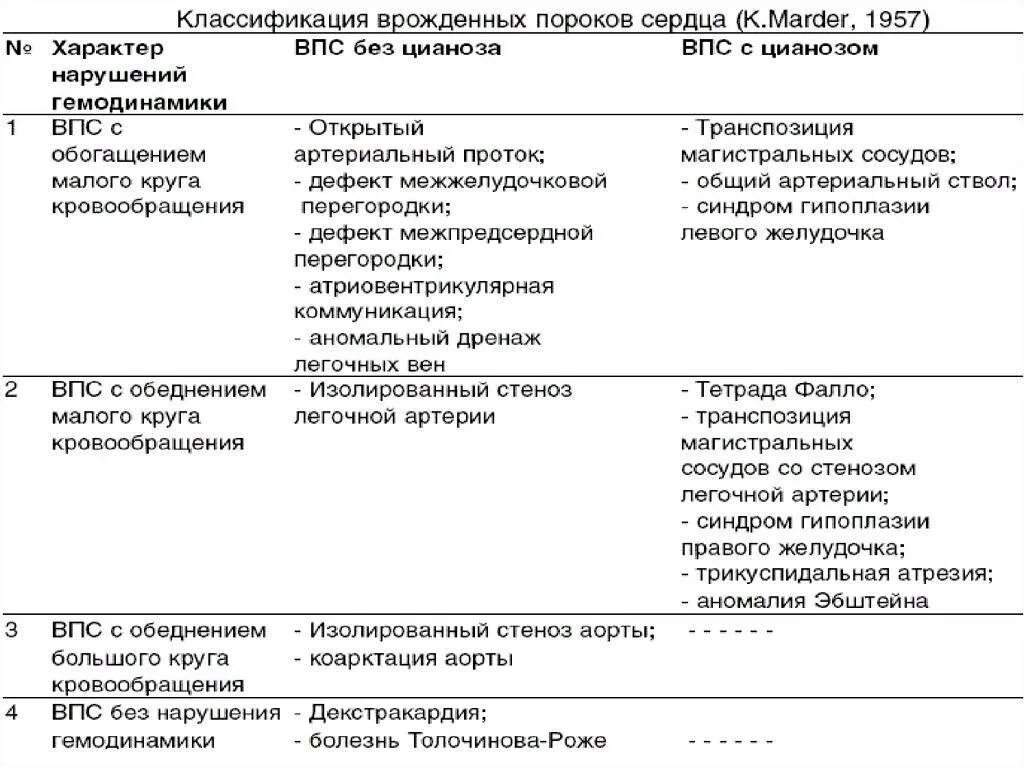 Классификация врожденных пороков сердца (K.Marder, 1957)

| № | Характер нарушений гемодинамики | ВПС без цианоза | ВПС с цианозом |
|---|---|---|---|
| 1 | ВПС с обогащением малого круга кровообращения | - Открытый артериальный проток; - дефект межжелудочковой перегородки; - дефект межпредсердной перегородки; - атриовентрикулярная коммуникация; - аномальный дренаж легочных вен | - Транспозиция магистральных сосудов; - общий артериальный ствол; - синдром гипоплазии левого желудочка |
| 2 | ВПС с обеднением малого круга кровообращения | - Изолированный стеноз легочной артерии | - Тетрада Фалло; - транспозиция магистральных сосудов со стенозом легочной артерии; - синдром гипоплазии правого желудочка; - трикуспидальная атрезия; - аномалия Эбштейна |
| 3 | ВПС с обеднением большого круга кровообращения | - Изолированный стеноз аорты; - коарктация аорты | - - - - - - |
| 4 | ВПС без нарушения гемодинамики | - Декстракардия; - болезнь Толочинова-Роже | - - - - - - |